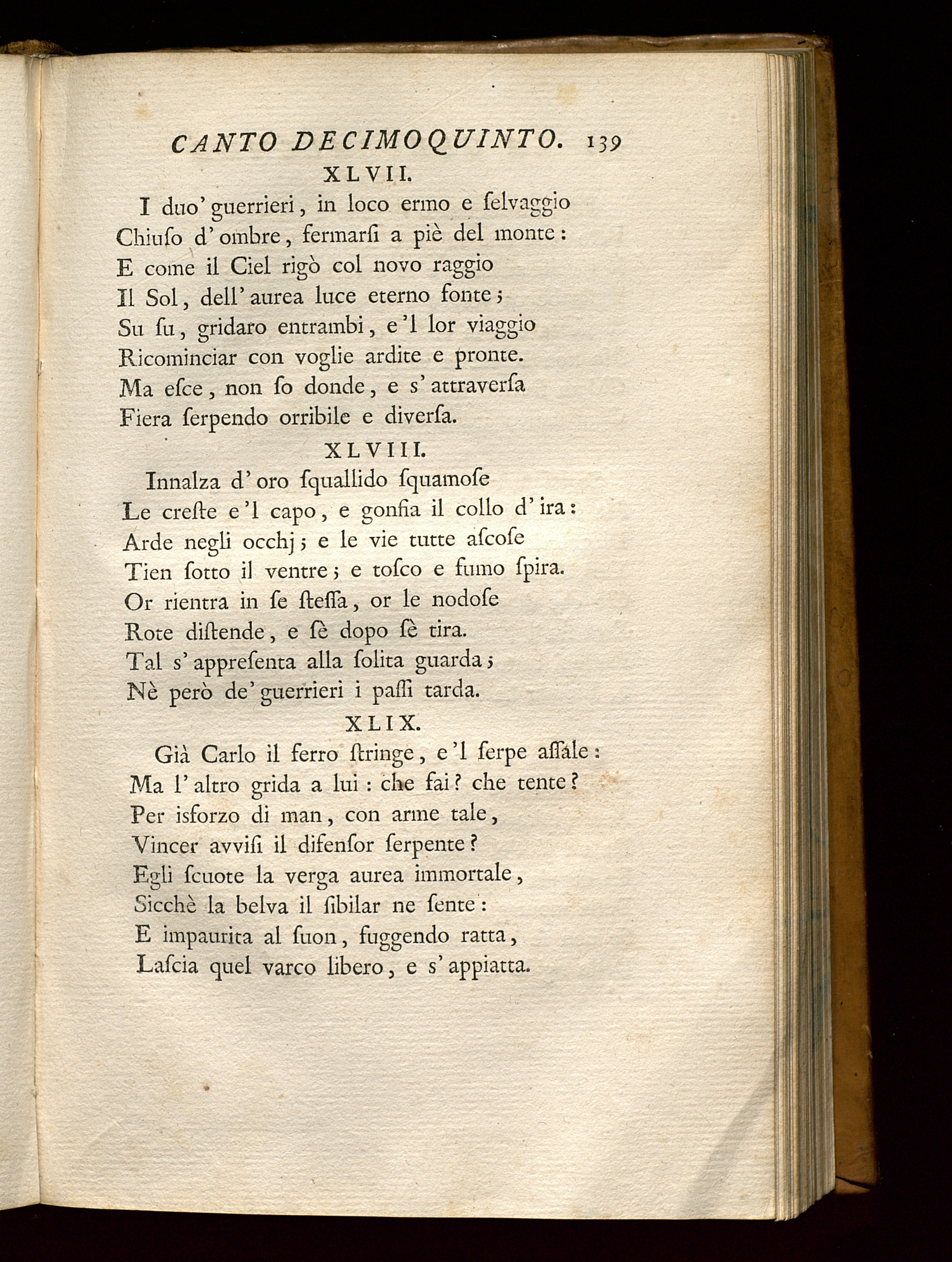 CANTO DECIMOQUINTO. 139

XLVII.

I duo' guerrieri, in loco ermo e ſelvaggio
Chiuſo d' ombre, fermarſi a piè del monte:
E come il Ciel rigò col novo raggio
Il Sol, dell' aurea luce eterno fonte;
Su ſu, gridaro entrambi, e 'l lor viaggio
Ricominciar con voglie ardite e pronte.
Ma eſce, non ſo donde, e s' attraverſa
Fiera ſerpendo orribile e diverſa.

XLVIII.

Innalza d' oro ſquallido ſquamoſe
Le creſte e 'l capo, e gonfia il collo d' ira:
Arde negli occhj; e le vie tutte aſcoſe
Tien ſotto il ventre; e toſco e fumo ſpira.
Or rientra in ſe ſteſſa, or le nodoſe
Rote diſtende, e ſè dopo ſè tira.
Tal s' appreſenta alla ſolita guarda;
Nè però de' guerrieri i paſſi tarda.

XLIX.

Già Carlo il ferro ſtringe, e 'l ſerpe aſſale:
Ma l' altro grida a lui: che fai? che tente?
Per isforzo di man, con arme tale,
Vincer avviſi il difenſor ſerpente?
Egli ſcuote la verga aurea immortale,
Sicchè la belva il ſibilar ne ſente:
E impaurita al ſuon, fuggendo ratta,
Laſcia quel varco libero, e s' appiatta.